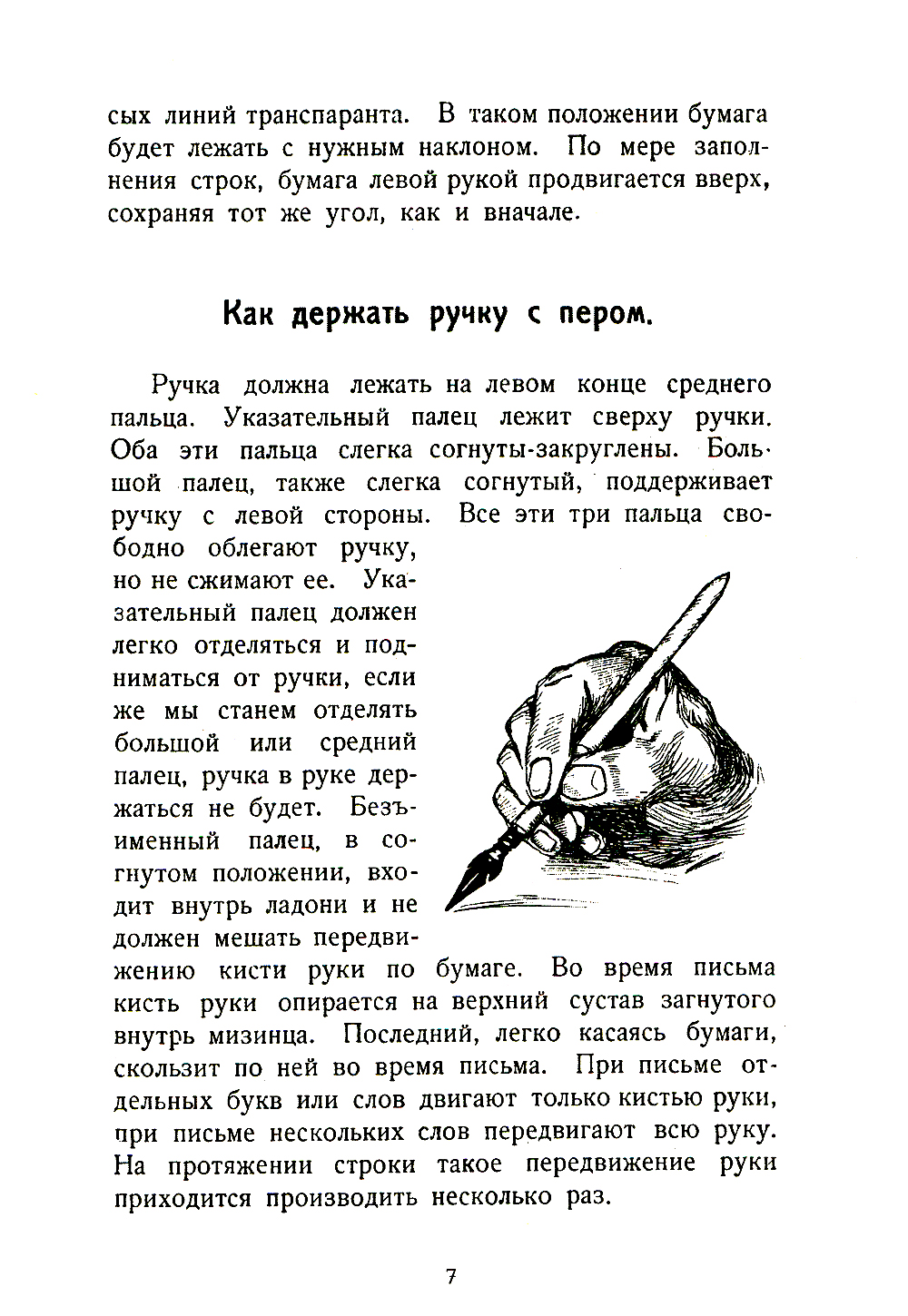 сых линий транспаранта. В таком положении бумага будет лежать с нужным наклоном. По мере заполнения строк, бумага левой рукой продвигается вверх, сохраняя тот же угол, как и вначале.

Как держать ручку с пером.

Ручка должна лежать на левом конце среднего пальца. Указательный палец лежит сверху ручки. Оба эти пальца слегка согнуты-закруглены. Большой палец, также слегка согнутый, поддерживает ручку с левой стороны. Все эти три пальца свободно облегают ручку, но не сжимают ее. Указательный палец должен легко отделяться и подниматься от ручки, если же мы станем отделять большой или средний палец, ручка в руке держаться не будет. Безъименный палец, в согнутом положении, входит внутрь ладони и не должен мешать передвижению кисти руки по бумаге. Во время письма кисть руки опирается на верхний сустав загнутого внутрь мизинца. Последний, легко касаясь бумаги, скользит по ней во время письма. При письме отдельных букв или слов двигают только кистью руки, при письме нескольких слов передвигают всю руку. На протяжении строки такое передвижение руки приходится производить несколько раз.

7